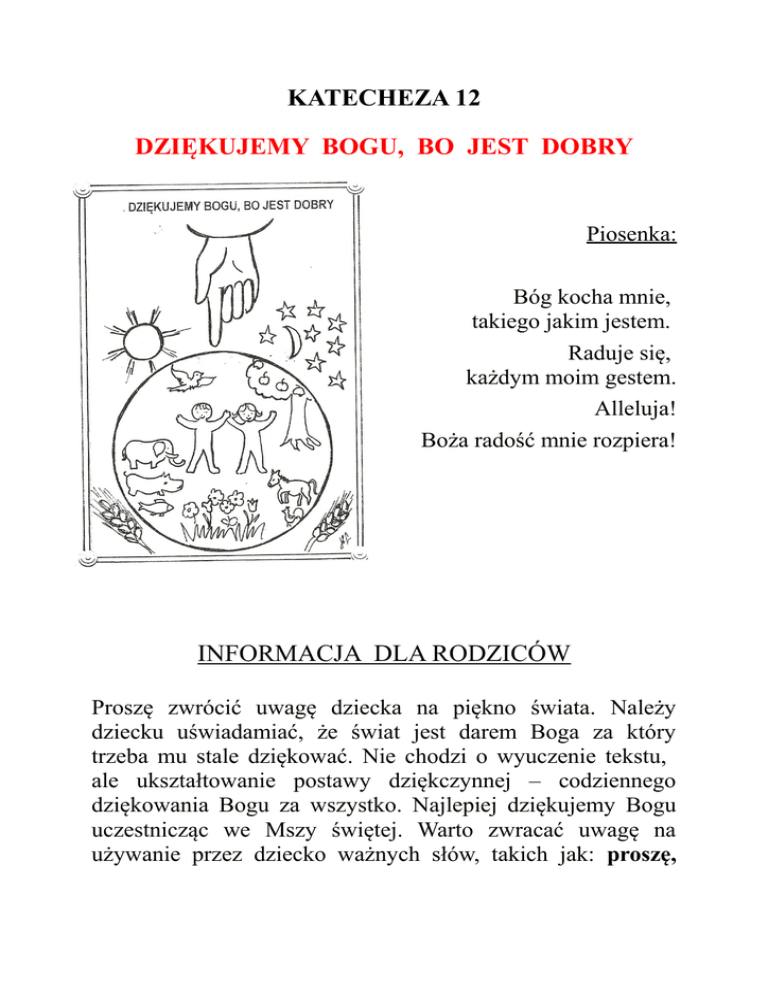 KATECHEZA 12

DZIĘKUJEMY BOGU, BO JEST DOBRY

DZIĘKUJEMY BOGU, BO JEST DOBRY

Piosenka:

Bóg kocha mnie,
takiego jakim jestem.
Raduje się,
każdym moim gestem.
Alleluja!
Boża radość mnie rozpiera!

INFORMACJA DLA RODZICÓW

Proszę zwrócić uwagę dziecka na piękno świata. Należy dziecku uświadamiać, że świat jest darem Boga za który trzeba mu stale dziękować. Nie chodzi o wyuczenie tekstu, ale ukształtowanie postawy dziękczynnej – codziennego dziękowania Bogu za wszystko. Najlepiej dziękujemy Bogu uczestnicząc we Mszy świętej. Warto zwracać uwagę na używanie przez dziecko ważnych słów, takich jak: **proszę,**